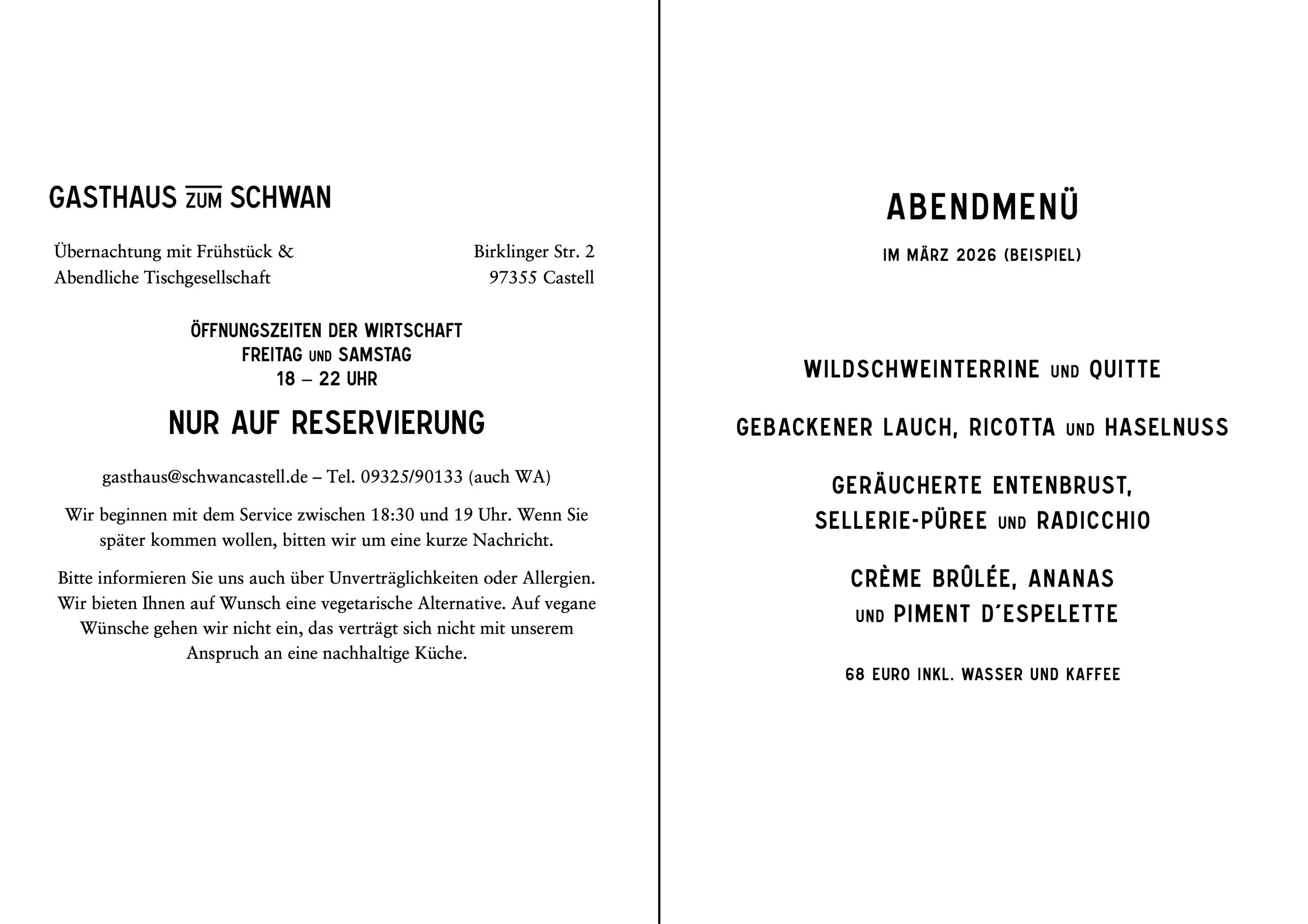 GASTHAUS ZUM SCHWAN

Übernachtung mit Frühstück &
Abendliche Tischgesellschaft

Birklinger Str. 2
97355 Castell

ÖFFNUNGSZEITEN DER WIRTSCHAFT
FREITAG UND SAMSTAG
18 – 22 UHR

NUR AUF RESERVIERUNG

gasthaus@schwancastell.de – Tel. 09325/90133 (auch WA)

Wir beginnen mit dem Service zwischen 18:30 und 19 Uhr. Wenn Sie später kommen wollen, bitten wir um eine kurze Nachricht.

Bitte informieren Sie uns auch über Unverträglichkeiten oder Allergien. Wir bieten Ihnen auf Wunsch eine vegetarische Alternative. Auf vegane Wünsche gehen wir nicht ein, das verträgt sich nicht mit unserem Anspruch an eine nachhaltige Küche.

ABENDMENÜ

IM MÄRZ 2026 (BEISPIEL)

WILDSCHWEINTERRINE UND QUITTE

GEBACKENER LAUCH, RICOTTA UND HASELNUSS

GERÄUCHERTE ENTENBRUST,
SELLERIE-PÜREE UND RADICCHIO

CRÈME BRÛLÉE, ANANAS
UND PIMENT D'ESPELETTE

68 EURO INKL. WASSER UND KAFFEE